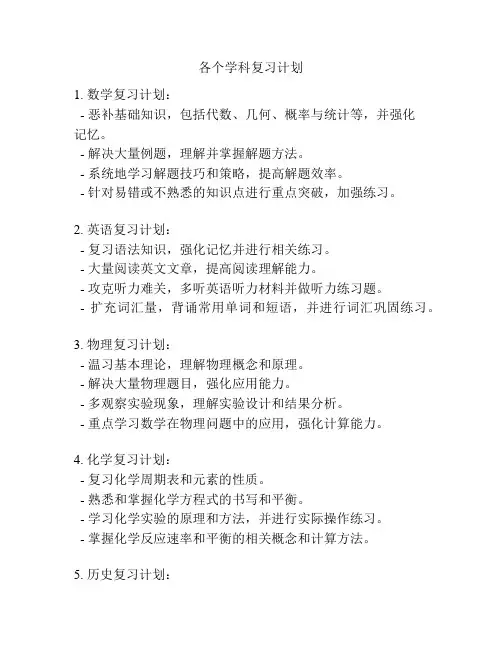 各个学科复习计划

1. 数学复习计划：
- 恶补基础知识，包括代数、几何、概率与统计等，并强化记忆。
- 解决大量例题，理解并掌握解题方法。
- 系统地学习解题技巧和策略，提高解题效率。
- 针对易错或不熟悉的知识点进行重点突破，加强练习。

2. 英语复习计划：
- 复习语法知识，强化记忆并进行相关练习。
- 大量阅读英文文章，提高阅读理解能力。
- 攻克听力难关，多听英语听力材料并做听力练习题。
- 扩充词汇量，背诵常用单词和短语，并进行词汇巩固练习。

3. 物理复习计划：
- 温习基本理论，理解物理概念和原理。
- 解决大量物理题目，强化应用能力。
- 多观察实验现象，理解实验设计和结果分析。
- 重点学习数学在物理问题中的应用，强化计算能力。

4. 化学复习计划：
- 复习化学周期表和元素的性质。
- 熟悉和掌握化学方程式的书写和平衡。
- 学习化学实验的原理和方法，并进行实际操作练习。
- 掌握化学反应速率和平衡的相关概念和计算方法。

5. 历史复习计划：